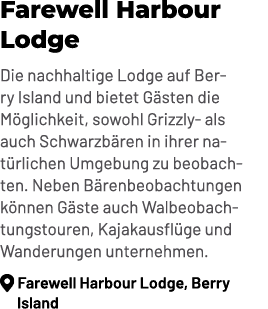 Farewell Harbour Lodge

Die nachhaltige Lodge auf Berry Island und bietet Gästen die Möglichkeit, sowohl Grizzly- als auch Schwarzbären in ihrer natürlichen Umgebung zu beobachten. Neben Bärenbeobachtungen können Gäste auch Walbeobachtungstouren, Kajakausflüge und Wanderungen unternehmen.

Farewell Harbour Lodge, Berry Island